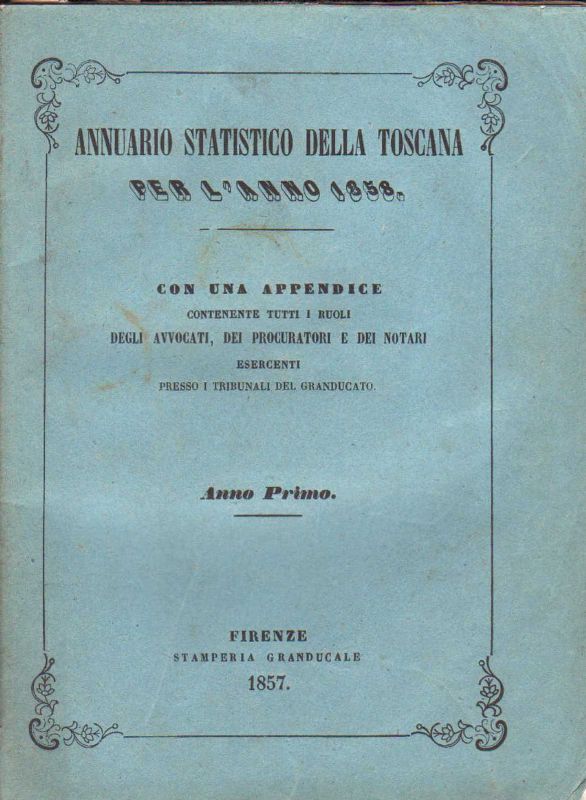 ANNUARIO STATISTICO DELLA TOSCANA
PER L'ANNO 1858.

CON UNA APPENDICE
CONTENENTE TUTTI I RUOLI
DEGLI AVVOCATI, DEI PROCURATORI E DEI NOTARI
ESERCENTI
PRESSO I TRIBUNALI DEL GRANDUCATO.

Anno Primo.

FIRENZE
STAMPERIA GRANDUCALE
1857.